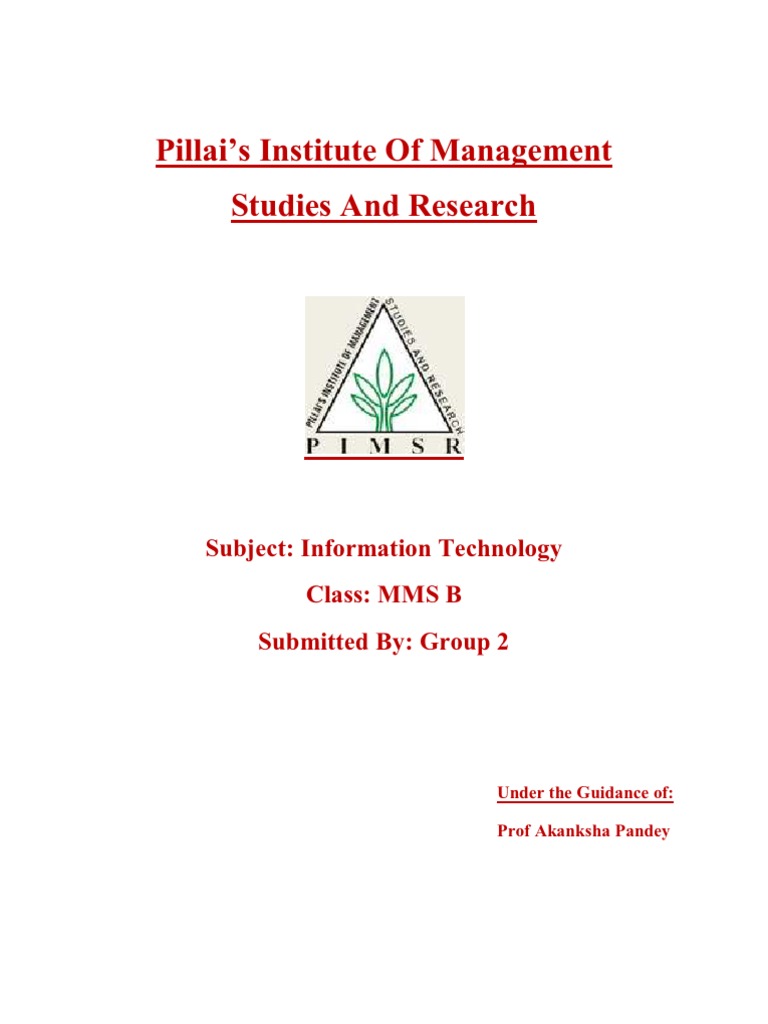 Pillai's Institute Of Management

Studies And Research

PILLAI'S INSTITUTE OF MANAGEMENT STUDIES AND RESEARCH

P I M S R

Subject: Information Technology

Class: MMS B

Submitted By: Group 2

Under the Guidance of:

Prof Akanksha Pandey